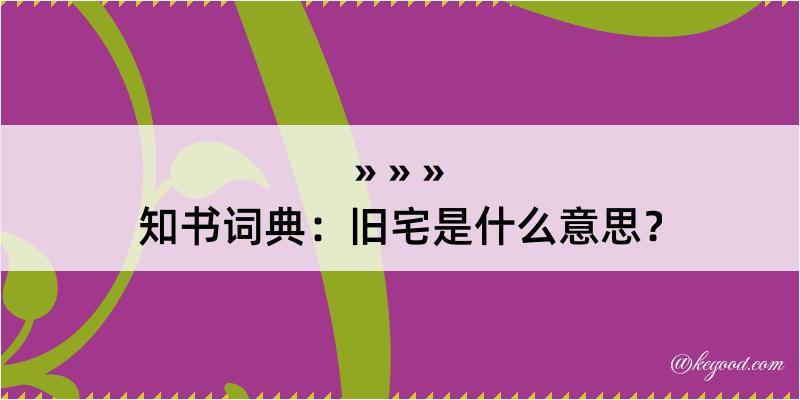 » » »
知书词典：旧宅是什么意思？

@kegood.com